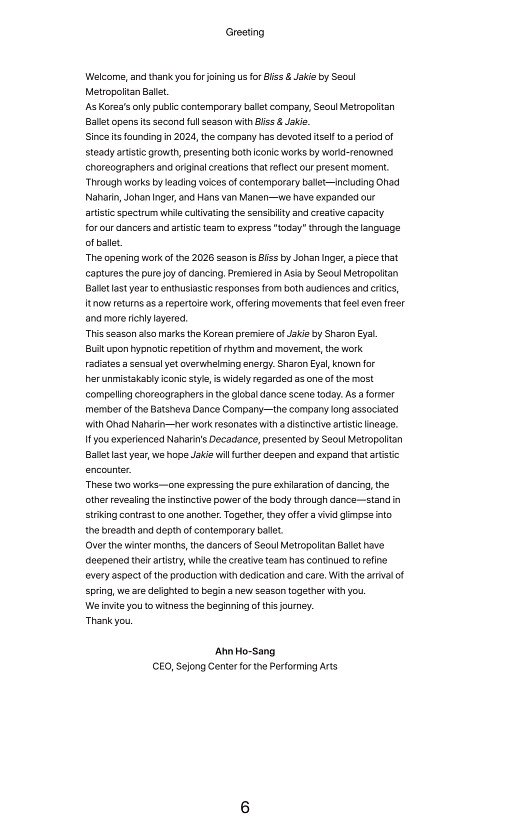 Greeting

Welcome, and thank you for joining us for Bliss & Jakie by Seoul Metropolitan Ballet.
As Korea's only public contemporary ballet company, Seoul Metropolitan Ballet opens its second full season with Bliss & Jakie.
Since its founding in 2024, the company has devoted itself to a period of steady artistic growth, presenting both iconic works by world-renowned choreographers and original creations that reflect our present moment.
Through works by leading voices of contemporary ballet—including Ohad Naharin, Johan Inger, and Hans van Manen—we have expanded our artistic spectrum while cultivating the sensibility and creative capacity for our dancers and artistic team to express "today" through the language of ballet.
The opening work of the 2026 season is Bliss by Johan Inger, a piece that captures the pure joy of dancing. Premiered in Asia by Seoul Metropolitan Ballet last year to enthusiastic responses from both audiences and critics, it now returns as a repertoire work, offering movements that feel even freer and more richly layered.
This season also marks the Korean premiere of Jakie by Sharon Eyal.
Built upon hypnotic repetition of rhythm and movement, the work radiates a sensual yet overwhelming energy. Sharon Eyal, known for her unmistakably iconic style, is widely regarded as one of the most compelling choreographers in the global dance scene today. As a former member of the Batsheva Dance Company—the company long associated with Ohad Naharin—her work resonates with a distinctive artistic lineage.
If you experienced Naharin's Decadance, presented by Seoul Metropolitan Ballet last year, we hope Jakie will further deepen and expand that artistic encounter.
These two works—one expressing the pure exhilaration of dancing, the other revealing the instinctive power of the body through dance—stand in striking contrast to one another. Together, they offer a vivid glimpse into the breadth and depth of contemporary ballet.
Over the winter months, the dancers of Seoul Metropolitan Ballet have deepened their artistry, while the creative team has continued to refine every aspect of the production with dedication and care. With the arrival of spring, we are delighted to begin a new season together with you.
We invite you to witness the beginning of this journey.
Thank you.

Ahn Ho-Sang
CEO, Sejong Center for the Performing Arts

6